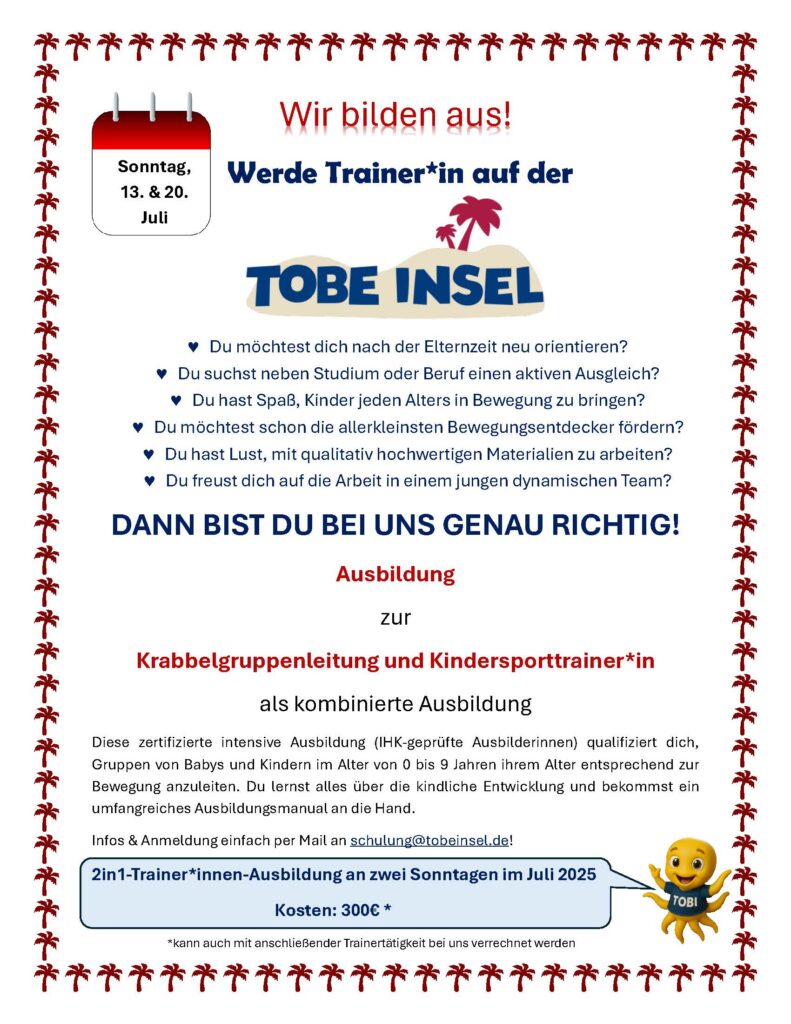 Sonntag, 13. & 20. Juli

Wir bilden aus!

Werde Trainer*in auf der

TOBE INSEL

♥ Du möchtest dich nach der Elternzeit neu orientieren?
♥ Du suchst neben Studium oder Beruf einen aktiven Ausgleich?
♥ Du hast Spaß, Kinder jeden Alters in Bewegung zu bringen?
♥ Du möchtest schon die allerkleinsten Bewegungsentdecker fördern?
♥ Du hast Lust, mit qualitativ hochwertigen Materialien zu arbeiten?
♥ Du freust dich auf die Arbeit in einem jungen dynamischen Team?

DANN BIST DU BEI UNS GENAU RICHTIG!

Ausbildung

zur

Krabbelgruppenleitung und Kindersporttrainer*in

als kombinierte Ausbildung

Diese zertifizierte intensive Ausbildung (IHK-geprüfte Ausbilderinnen) qualifiziert dich, Gruppen von Babys und Kindern im Alter von 0 bis 9 Jahren ihrem Alter entsprechend zur Bewegung anzuleiten. Du lernst alles über die kindliche Entwicklung und bekommst ein umfangreiches Ausbildungsmanual an die Hand.

Infos & Anmeldung einfach per Mail an schulung@tobeinsel.de!

2in1-Trainer*innen-Ausbildung an zwei Sonntagen im Juli 2025

Kosten: 300€ *

TOBI

*kann auch mit anschließender Trainertätigkeit bei uns verrechnet werden